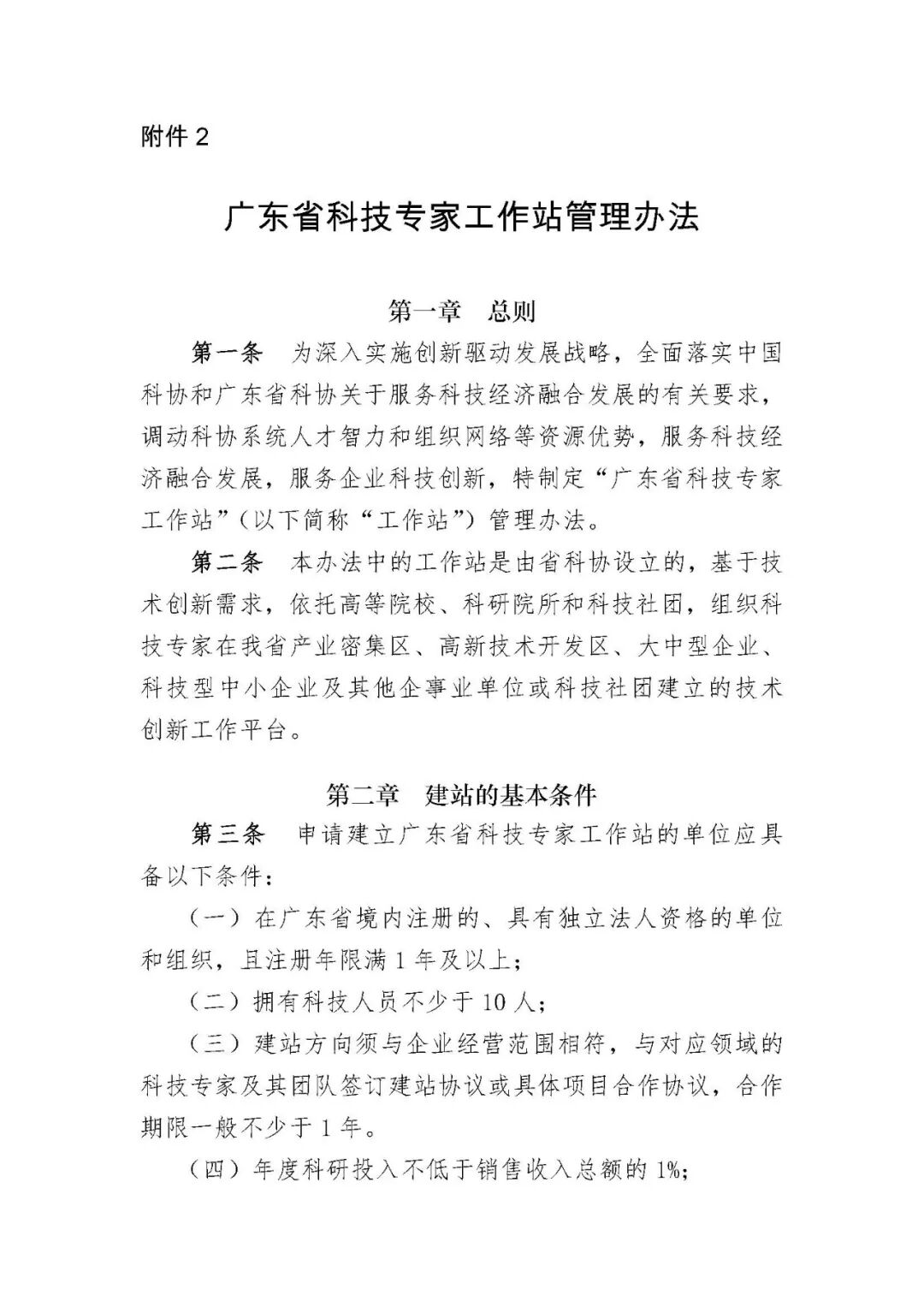 附件 2

广东省科技专家工作站管理办法

第一章　总则

第一条　为深入实施创新驱动发展战略，全面落实中国科协和广东省科协关于服务科技经济融合发展的有关要求，调动科协系统人才智力和组织网络等资源优势，服务科技经济融合发展，服务企业科技创新，特制定“广东省科技专家工作站”（以下简称“工作站”）管理办法。

第二条　本办法中的工作站是由省科协设立的，基于技术创新需求，依托高等院校、科研院所和科技社团，组织科技专家在我省产业密集区、高新技术开发区、大中型企业、科技型中小企业及其他企事业单位或科技社团建立的技术创新工作平台。

第二章　建站的基本条件

第三条　申请建立广东省科技专家工作站的单位应具备以下条件：

（一）在广东省境内注册的、具有独立法人资格的单位和组织，且注册年限满 1 年及以上；

（二）拥有科技人员不少于 10 人；

（三）建站方向须与企业经营范围相符，与对应领域的科技专家及其团队签订建站协议或具体项目合作协议，合作期限一般不少于 1 年。

（四）年度科研投入不低于销售收入总额的 1%；